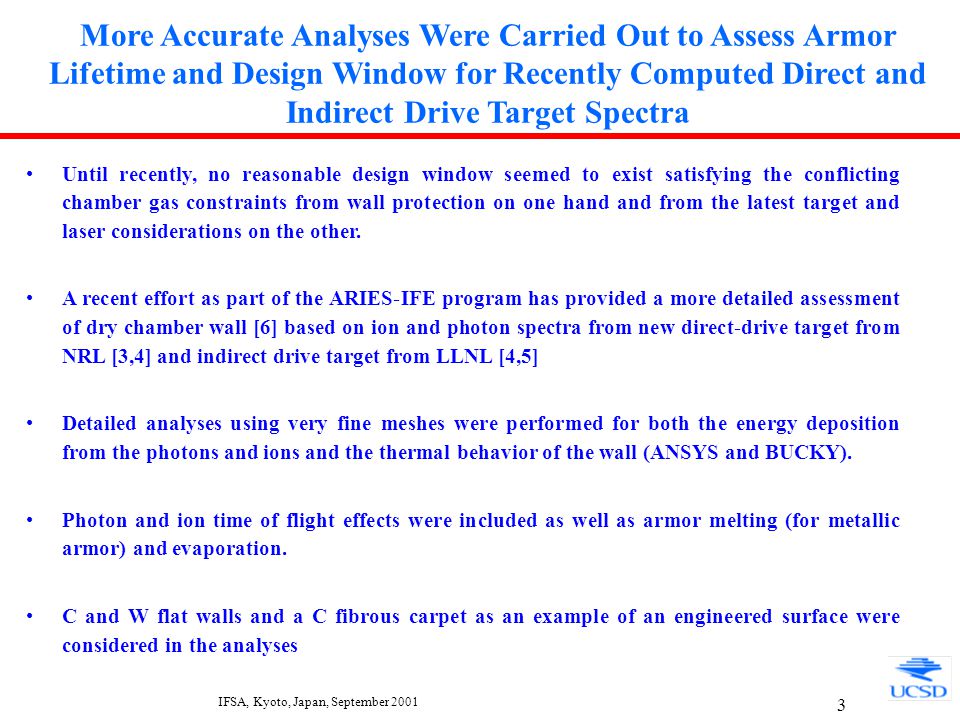 More Accurate Analyses Were Carried Out to Assess Armor Lifetime and Design Window for Recently Computed Direct and Indirect Drive Target Spectra

• Until recently, no reasonable design window seemed to exist satisfying the conflicting chamber gas constraints from wall protection on one hand and from the latest target and laser considerations on the other.

• A recent effort as part of the ARIES-IFE program has provided a more detailed assessment of dry chamber wall [6] based on ion and photon spectra from new direct-drive target from NRL [3,4] and indirect drive target from LLNL [4,5]

• Detailed analyses using very fine meshes were performed for both the energy deposition from the photons and ions and the thermal behavior of the wall (ANSYS and BUCKY).

• Photon and ion time of flight effects were included as well as armor melting (for metallic armor) and evaporation.

• C and W flat walls and a C fibrous carpet as an example of an engineered surface were considered in the analyses

IFSA, Kyoto, Japan, September 2001

3

UCSD